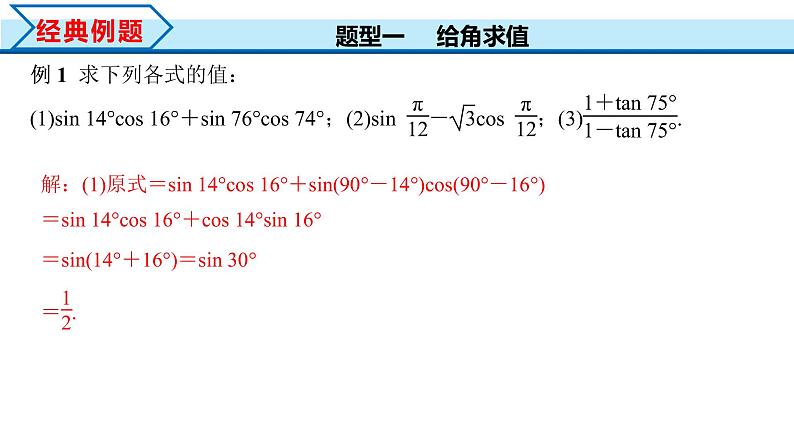 经典例题

题型一　给角求值

例 1　求下列各式的值：

(1)$\sin 14°\cos 16°+\sin 76°\cos 74°$；(2)$\sin \frac{\pi}{12}-\sqrt{3}\cos \frac{\pi}{12}$；(3)$\frac{1+\tan 75°}{1-\tan 75°}$.

解：(1)原式$=\sin 14°\cos 16°+\sin(90°-14°)\cos(90°-16°)$

$=\sin 14°\cos 16°+\cos 14°\sin 16°$

$=\sin(14°+16°)=\sin 30°$

$=\frac{1}{2}$.